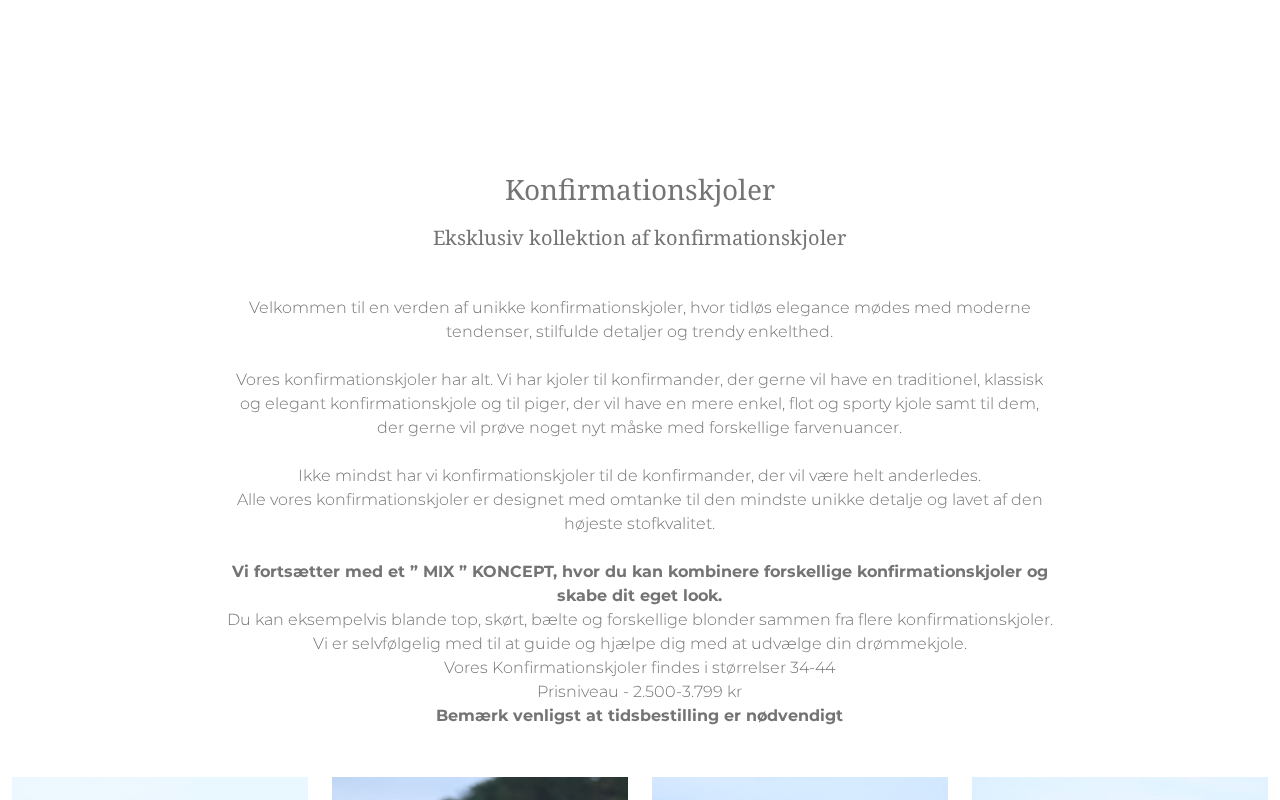 Konfirmationskjoler

Eksklusiv kollektion af konfirmationskjoler

Velkommen til en verden af unikke konfirmationskjoler, hvor tidløs elegance mødes med moderne tendenser, stilfulde detaljer og trendy enkelthed.

Vores konfirmationskjoler har alt. Vi har kjoler til konfirmander, der gerne vil have en traditionel, klassisk og elegant konfirmationskjole og til piger, der vil have en mere enkel, flot og sporty kjole samt til dem, der gerne vil prøve noget nyt måske med forskellige farvenuancer.

Ikke mindst har vi konfirmationskjoler til de konfirmander, der vil være helt anderledes.
Alle vores konfirmationskjoler er designet med omtanke til den mindste unikke detalje og lavet af den højeste stofkvalitet.

Vi fortsætter med et ” MIX ” KONCEPT, hvor du kan kombinere forskellige konfirmationskjoler og skabe dit eget look.
Du kan eksempelvis blande top, skørt, bælte og forskellige blonder sammen fra flere konfirmationskjoler.
Vi er selvfølgelig med til at guide og hjælpe dig med at udvælge din drømmekjole.
Vores Konfirmationskjoler findes i størrelser 34-44
Prisniveau - 2.500-3.799 kr
Bemærk venligst at tidsbestilling er nødvendigt